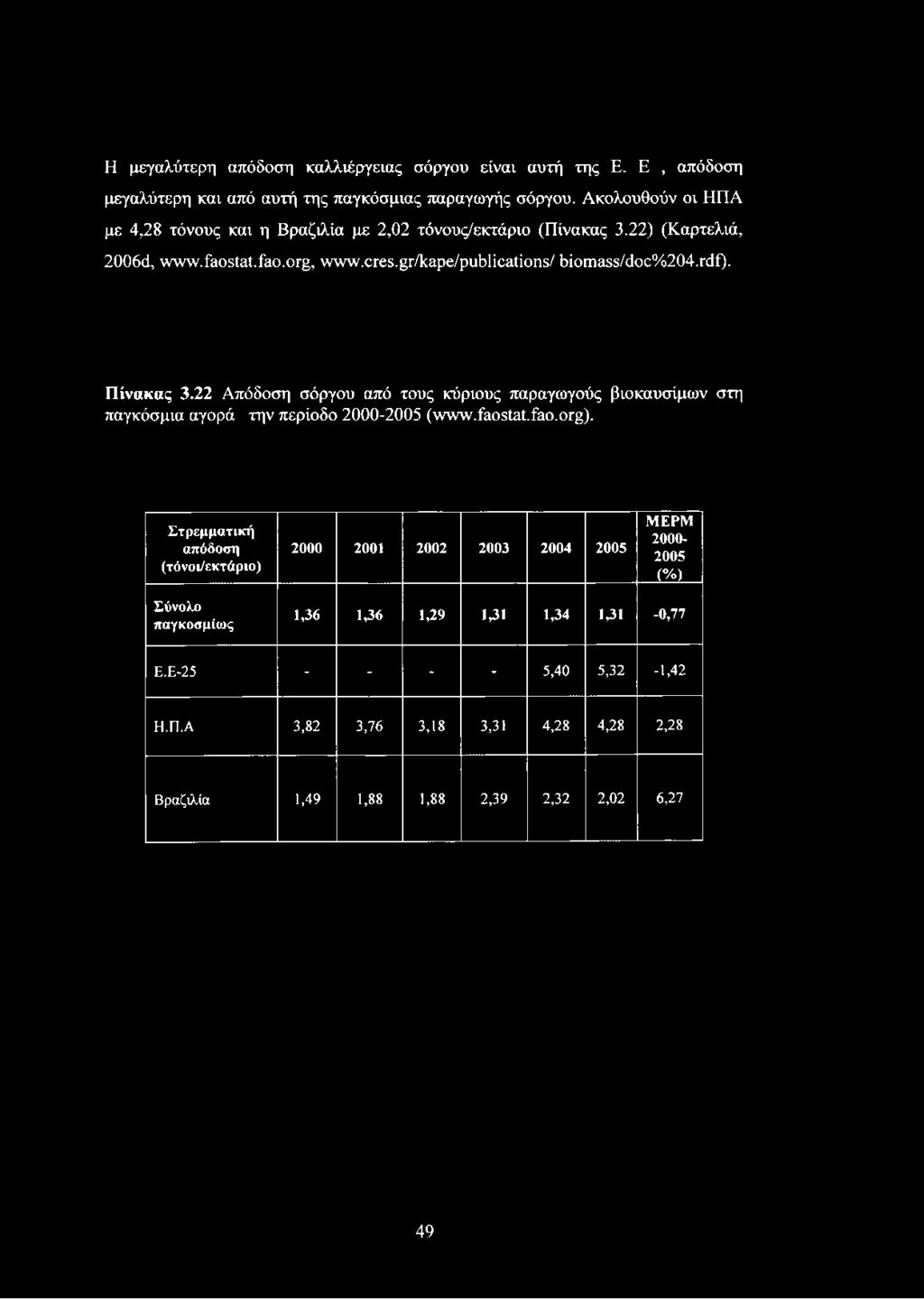 Η μεγαλύτερη απόδοση καλλιέργειας σόργου είναι αυτή της Ε. Ε , απόδοση μεγαλύτερη και από αυτή της παγκόσμιας παραγωγής σόργου. Ακολουθούν οι ΗΠΑ με 4,28 τόνους και η Βραζιλία με 2,02 τόνους/εκτάριο (Πίνακας 3.22) (Καρτελιά, 2006d, www.faostat.fao.org, www.cres.gr/kape/publications/ biomass/doc%204.rdf).

Πίνακας 3.22 Απόδοση σόργου από τους κύριους παραγωγούς βιοκαυσίμων στη παγκόσμια αγορά την περίοδο 2000-2005 (www.faostat.fao.org).

| Στρεμματική απόδοση (τόνοι/εκτάριο) | 2000 | 2001 | 2002 | 2003 | 2004 | 2005 | ΜΕΡΜ 2000-2005 (%) |
|---|---|---|---|---|---|---|---|
| Σύνολο παγκοσμίως | 1,36 | 1,36 | 1,29 | 1,31 | 1,34 | 1,31 | -0,77 |
| Ε.Ε-25 | - | - | - | - | 5,40 | 5,32 | -1,42 |
| Η.Π.Α | 3,82 | 3,76 | 3,18 | 3,31 | 4,28 | 4,28 | 2,28 |
| Βραζιλία | 1,49 | 1,88 | 1,88 | 2,39 | 2,32 | 2,02 | 6,27 |

49